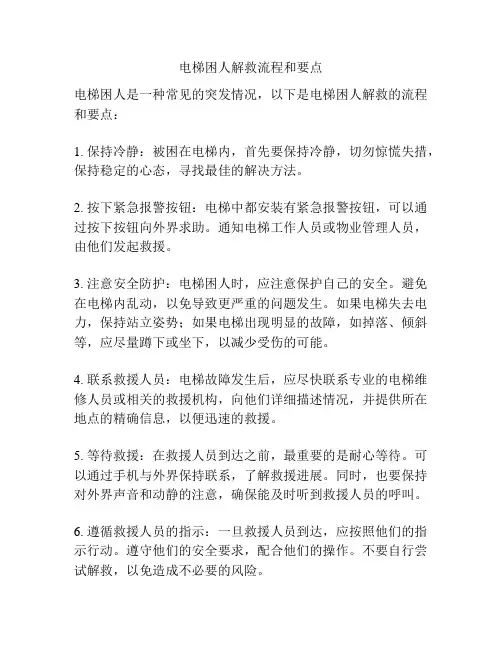 电梯困人解救流程和要点

电梯困人是一种常见的突发情况，以下是电梯困人解救的流程和要点：

1. 保持冷静：被困在电梯内，首先要保持冷静，切勿惊慌失措，保持稳定的心态，寻找最佳的解决方法。

2. 按下紧急报警按钮：电梯中都安装有紧急报警按钮，可以通过按下按钮向外界求助。通知电梯工作人员或物业管理人员，由他们发起救援。

3. 注意安全防护：电梯困人时，应注意保护自己的安全。避免在电梯内乱动，以免导致更严重的问题发生。如果电梯失去电力，保持站立姿势；如果电梯出现明显的故障，如掉落、倾斜等，应尽量蹲下或坐下，以减少受伤的可能。

4. 联系救援人员：电梯故障发生后，应尽快联系专业的电梯维修人员或相关的救援机构，向他们详细描述情况，并提供所在地点的精确信息，以便迅速的救援。

5. 等待救援：在救援人员到达之前，最重要的是耐心等待。可以通过手机与外界保持联系，了解救援进展。同时，也要保持对外界声音和动静的注意，确保能及时听到救援人员的呼叫。

6. 遵循救援人员的指示：一旦救援人员到达，应按照他们的指示行动。遵守他们的安全要求，配合他们的操作。不要自行尝试解救，以免造成不必要的风险。